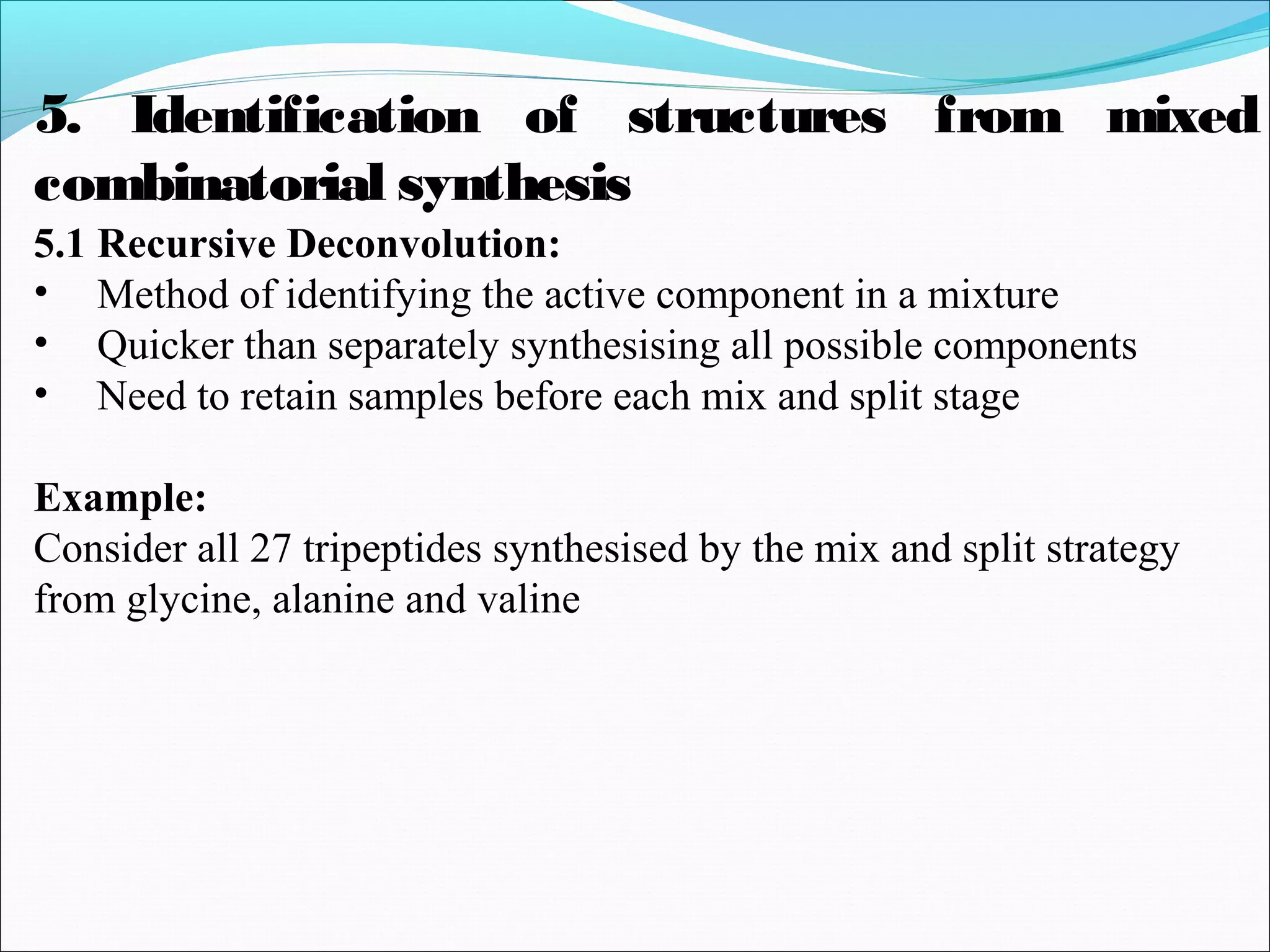 5. Identification of structures from mixed combinatorial synthesis

5.1 Recursive Deconvolution:

• Method of identifying the active component in a mixture
• Quicker than separately synthesising all possible components
• Need to retain samples before each mix and split stage

Example:

Consider all 27 tripeptides synthesised by the mix and split strategy from glycine, alanine and valine